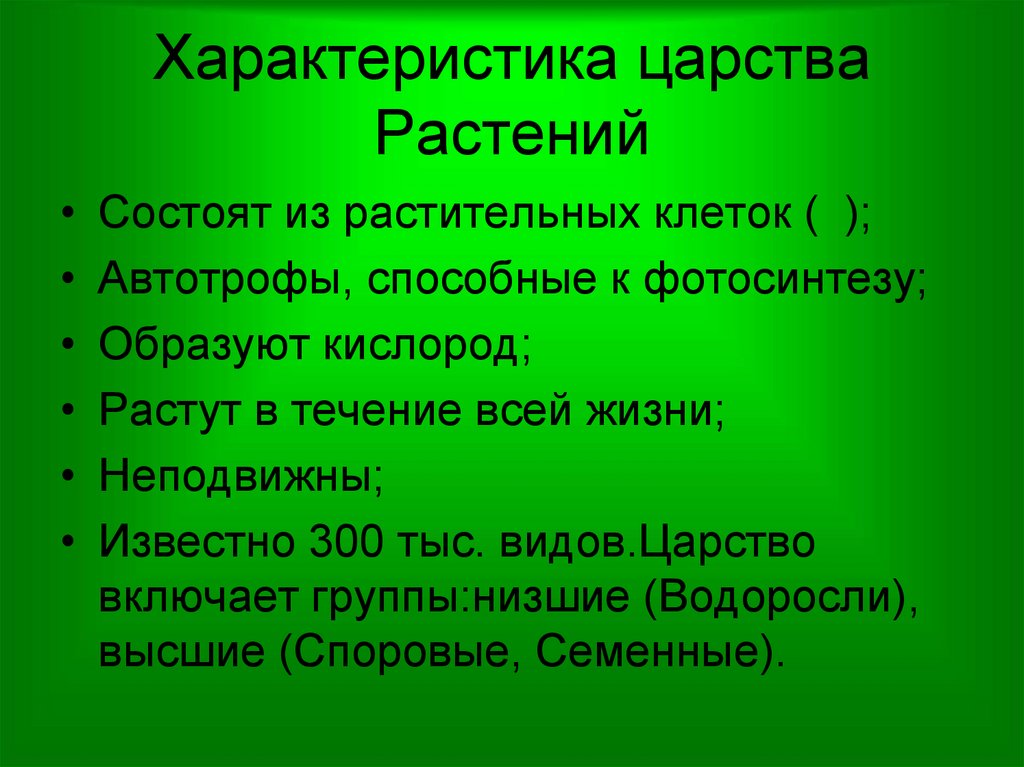 Характеристика царства Растений

• Состоят из растительных клеток ( );
• Автотрофы, способные к фотосинтезу;
• Образуют кислород;
• Растут в течение всей жизни;
• Неподвижны;
• Известно 300 тыс. видов.Царство включает группы:низшие (Водоросли), высшие (Споровые, Семенные).